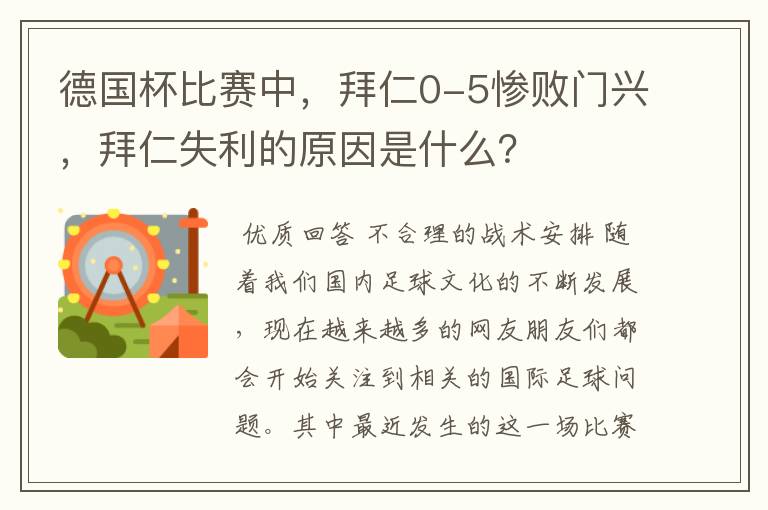 德国杯比赛中，拜仁0-5惨败门兴，拜仁失利的原因是什么？

优质回答 不合理的战术安排 随着我们国内足球文化的不断发展，现在越来越多的网友朋友们都会开始关注到相关的国际足球问题。其中最近发生的这一场比赛